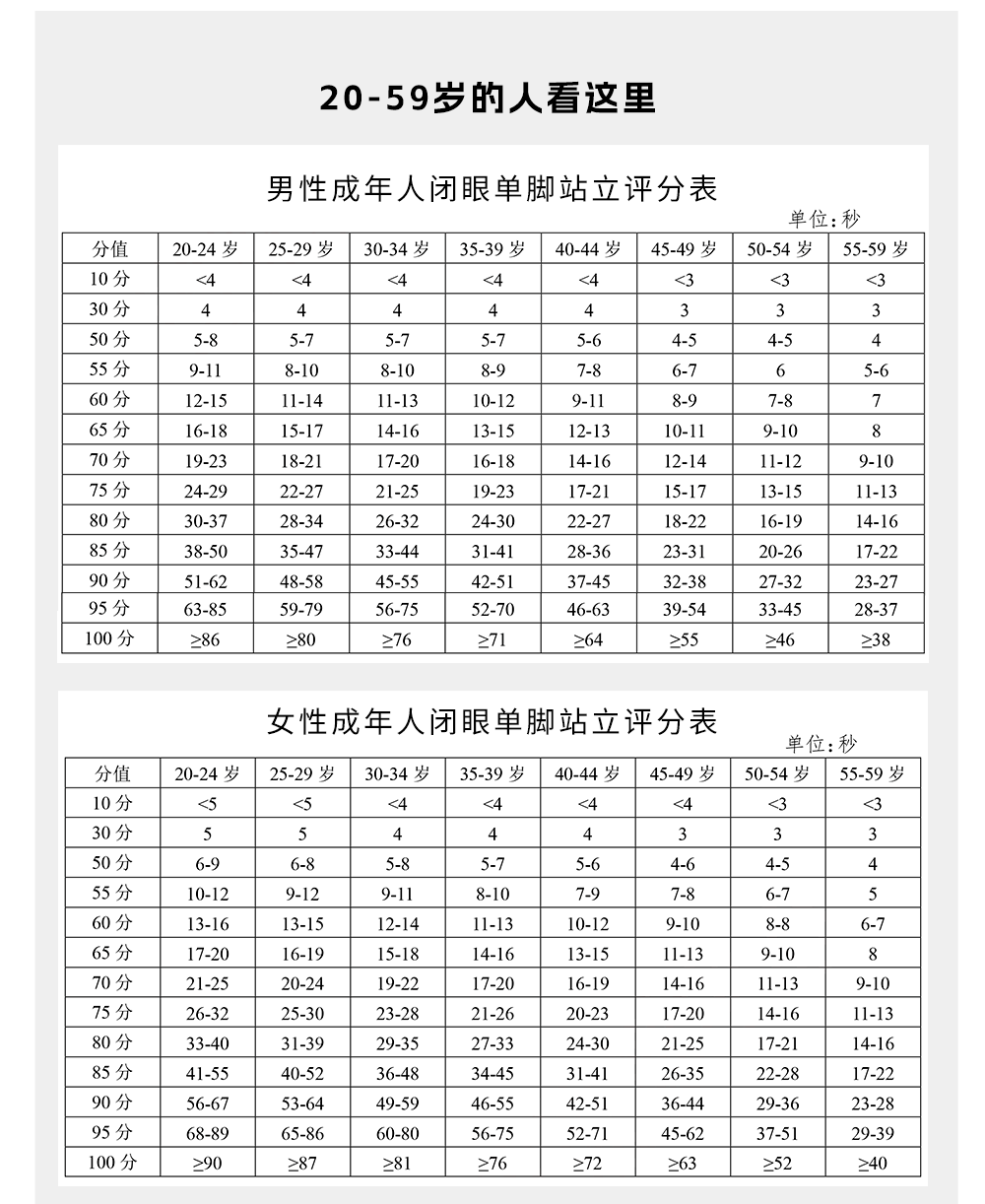 20-59岁的人看这里

男性成年人闭眼单脚站立评分表

单位:秒

| 分值 | 20-24岁 | 25-29岁 | 30-34岁 | 35-39岁 | 40-44岁 | 45-49岁 | 50-54岁 | 55-59岁 |
|---|---|---|---|---|---|---|---|---|
| 10分 | <4 | <4 | <4 | <4 | <4 | <3 | <3 | <3 |
| 30分 | 4 | 4 | 4 | 4 | 4 | 3 | 3 | 3 |
| 50分 | 5-8 | 5-7 | 5-7 | 5-7 | 5-6 | 4-5 | 4-5 | 4 |
| 55分 | 9-11 | 8-10 | 8-10 | 8-9 | 7-8 | 6-7 | 6 | 5-6 |
| 60分 | 12-15 | 11-14 | 11-13 | 10-12 | 9-11 | 8-9 | 7-8 | 7 |
| 65分 | 16-18 | 15-17 | 14-16 | 13-15 | 12-13 | 10-11 | 9-10 | 8 |
| 70分 | 19-23 | 18-21 | 17-20 | 16-18 | 14-16 | 12-14 | 11-12 | 9-10 |
| 75分 | 24-29 | 22-27 | 21-25 | 19-23 | 17-21 | 15-17 | 13-15 | 11-13 |
| 80分 | 30-37 | 28-34 | 26-32 | 24-30 | 22-27 | 18-22 | 16-19 | 14-16 |
| 85分 | 38-50 | 35-47 | 33-44 | 31-41 | 28-36 | 23-31 | 20-26 | 17-22 |
| 90分 | 51-62 | 48-58 | 45-55 | 42-51 | 37-45 | 32-38 | 27-32 | 23-27 |
| 95分 | 63-85 | 59-79 | 56-75 | 52-70 | 46-63 | 39-54 | 33-45 | 28-37 |
| 100分 | ≥86 | ≥80 | ≥76 | ≥71 | ≥64 | ≥55 | ≥46 | ≥38 |

女性成年人闭眼单脚站立评分表

单位:秒

| 分值 | 20-24岁 | 25-29岁 | 30-34岁 | 35-39岁 | 40-44岁 | 45-49岁 | 50-54岁 | 55-59岁 |
|---|---|---|---|---|---|---|---|---|
| 10分 | <5 | <5 | <4 | <4 | <4 | <4 | <3 | <3 |
| 30分 | 5 | 5 | 4 | 4 | 4 | 3 | 3 | 3 |
| 50分 | 6-9 | 6-8 | 5-8 | 5-7 | 5-6 | 4-6 | 4-5 | 4 |
| 55分 | 10-12 | 9-12 | 9-11 | 8-10 | 7-9 | 7-8 | 6-7 | 5 |
| 60分 | 13-16 | 13-15 | 12-14 | 11-13 | 10-12 | 9-10 | 8-8 | 6-7 |
| 65分 | 17-20 | 16-19 | 15-18 | 14-16 | 13-15 | 11-13 | 9-10 | 8 |
| 70分 | 21-25 | 20-24 | 19-22 | 17-20 | 16-19 | 14-16 | 11-13 | 9-10 |
| 75分 | 26-32 | 25-30 | 23-28 | 21-26 | 20-23 | 17-20 | 14-16 | 11-13 |
| 80分 | 33-40 | 31-39 | 29-35 | 27-33 | 24-30 | 21-25 | 17-21 | 14-16 |
| 85分 | 41-55 | 40-52 | 36-48 | 34-45 | 31-41 | 26-35 | 22-28 | 17-22 |
| 90分 | 56-67 | 53-64 | 49-59 | 46-55 | 42-51 | 36-44 | 29-36 | 23-28 |
| 95分 | 68-89 | 65-86 | 60-80 | 56-75 | 52-71 | 45-62 | 37-51 | 29-39 |
| 100分 | ≥90 | ≥87 | ≥81 | ≥76 | ≥72 | ≥63 | ≥52 | ≥40 |